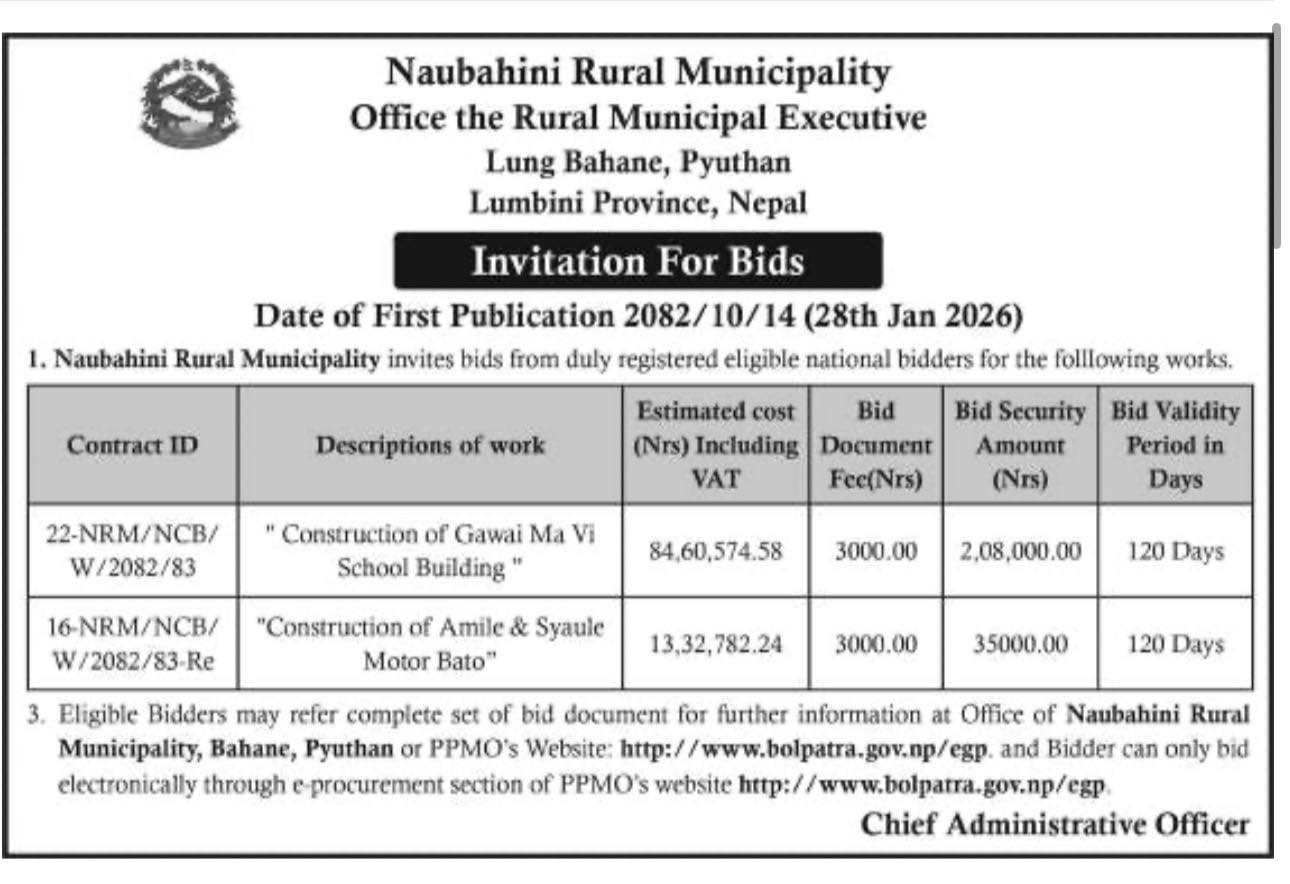 Naubahini Rural Municipality
Office the Rural Municipal Executive
Lung Bahane, Pyuthan
Lumbini Province, Nepal

Invitation For Bids

Date of First Publication 2082/10/14 (28th Jan 2026)

1. Naubahini Rural Municipality invites bids from duly registered eligible national bidders for the folllowing works.

| Contract ID | Descriptions of work | Estimated cost (Nrs) Including VAT | Bid Document Fee(Nrs) | Bid Security Amount (Nrs) | Bid Validity Period in Days |
|---|---|---|---|---|---|
| 22-NRM/NCB/ W/2082/83 | " Construction of Gawai Ma Vi School Building " | 84,60,574.58 | 3000.00 | 2,08,000.00 | 120 Days |
| 16-NRM/NCB/ W/2082/83-Re | "Construction of Amile & Syaule Motor Bato" | 13,32,782.24 | 3000.00 | 35000.00 | 120 Days |

3. Eligible Bidders may refer complete set of bid document for further information at Office of Naubahini Rural Municipality, Bahane, Pyuthan or PPMO's Website: http://www.bolpatra.gov.np/egp. and Bidder can only bid electronically through e-procurement section of PPMO's website http://www.bolpatra.gov.np/egp.

Chief Administrative Officer